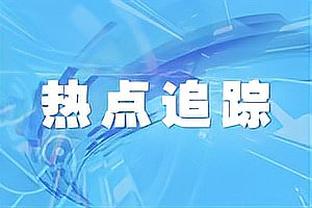 热点追踪